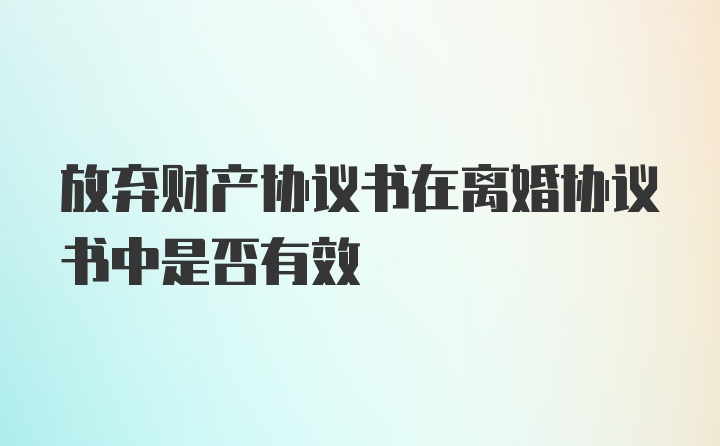 放弃财产协议书在离婚协议书中是否有效